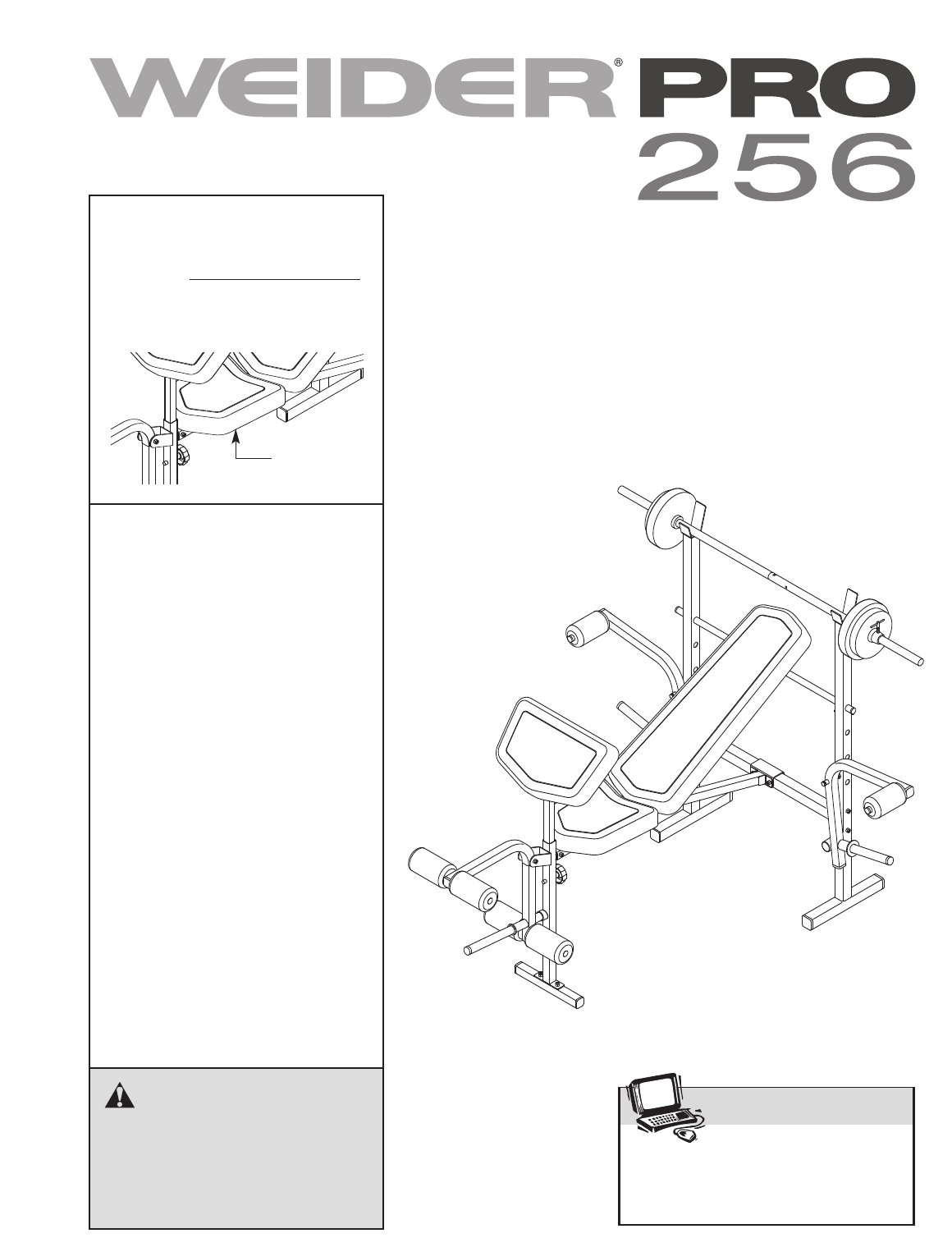 WEIDER® PRO
256